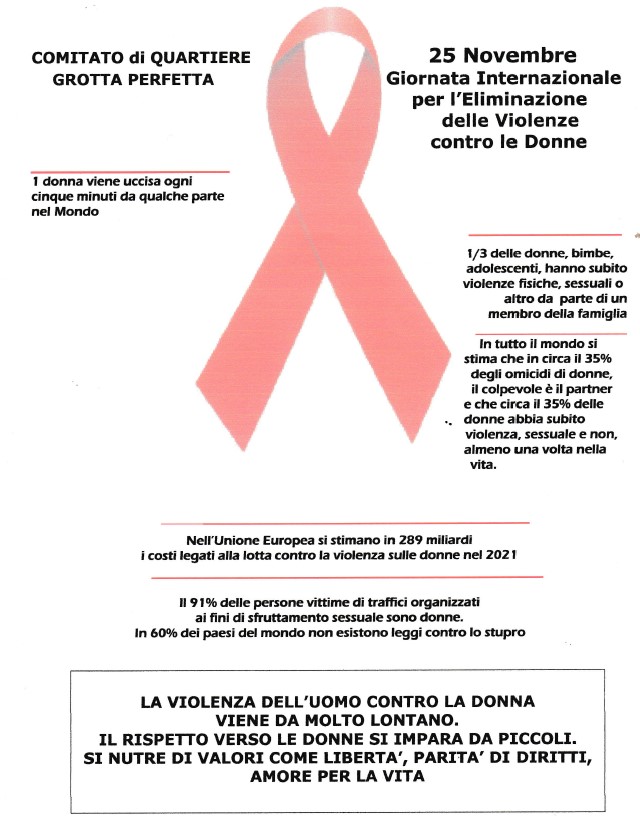 COMITATO di QUARTIERE
GROTTA PERFETTA

25 Novembre
Giornata Internazionale per l'Eliminazione delle Violenze contro le Donne

1 donna viene uccisa ogni cinque minuti da qualche parte nel Mondo

1/3 delle donne, bimbe, adolescenti, hanno subito violenze fisiche, sessuali o altro da parte di un membro della famiglia

In tutto il mondo si stima che in circa il 35% degli omicidi di donne, il colpevole è il partner e che circa il 35% delle donne abbia subito violenza, sessuale e non, almeno una volta nella vita.

Nell'Unione Europea si stimano in 289 miliardi i costi legati alla lotta contro la violenza sulle donne nel 2021

Il 91% delle persone vittime di traffici organizzati ai fini di sfruttamento sessuale sono donne.
In 60% dei paesi del mondo non esistono leggi contro lo stupro

LA VIOLENZA DELL'UOMO CONTRO LA DONNA VIENE DA MOLTO LONTANO.
IL RISPETTO VERSO LE DONNE SI IMPARA DA PICCOLI.
SI NUTRE DI VALORI COME LIBERTA', PARITA' DI DIRITTI, AMORE PER LA VITA